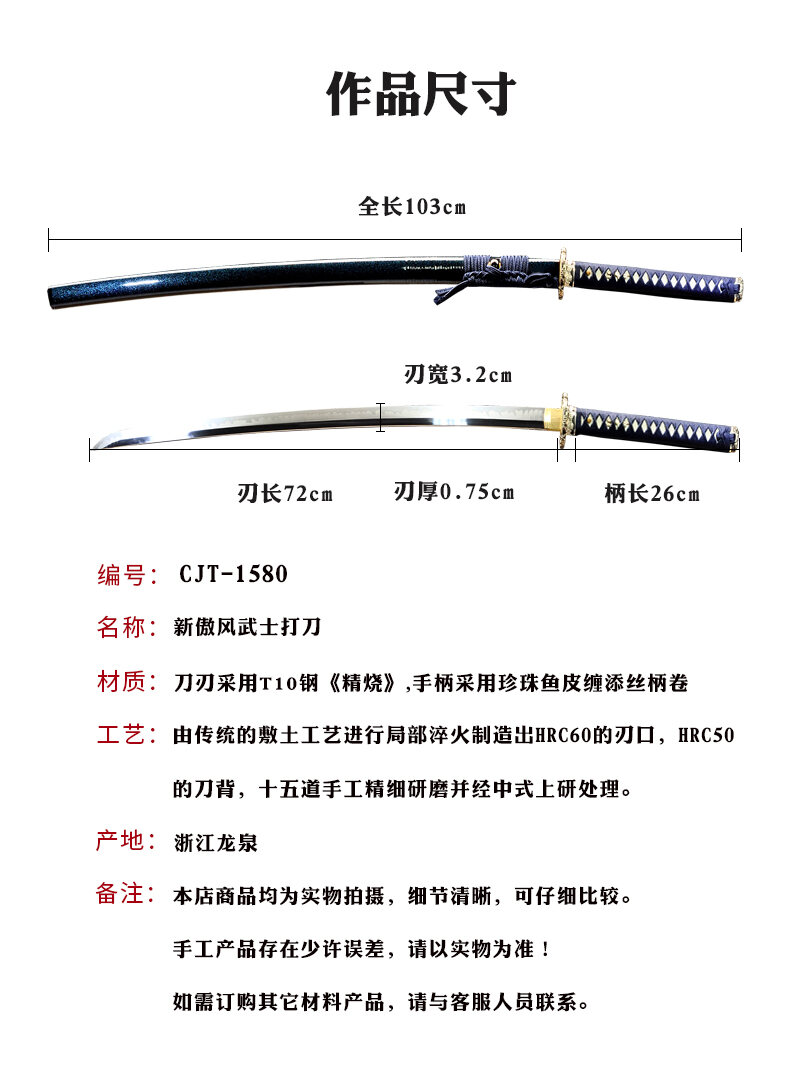 作品尺寸

全长103cm

刃宽3.2cm

刃长72cm 刃厚0.75cm 柄长26cm

编号： CJT-1580

名称： 新傲风武士打刀

材质： 刀刃采用T10钢《精烧》,手柄采用珍珠鱼皮缠添丝柄卷

工艺： 由传统的敷土工艺进行局部淬火制造出HRC60的刃口，HRC50的刀背，十五道手工精细研磨并经中式上研处理。

产地： 浙江龙泉

备注： 本店商品均为实物拍摄，细节清晰，可仔细比较。

手工产品存在少许误差，请以实物为准！

如需订购其它材料产品，请与客服人员联系。